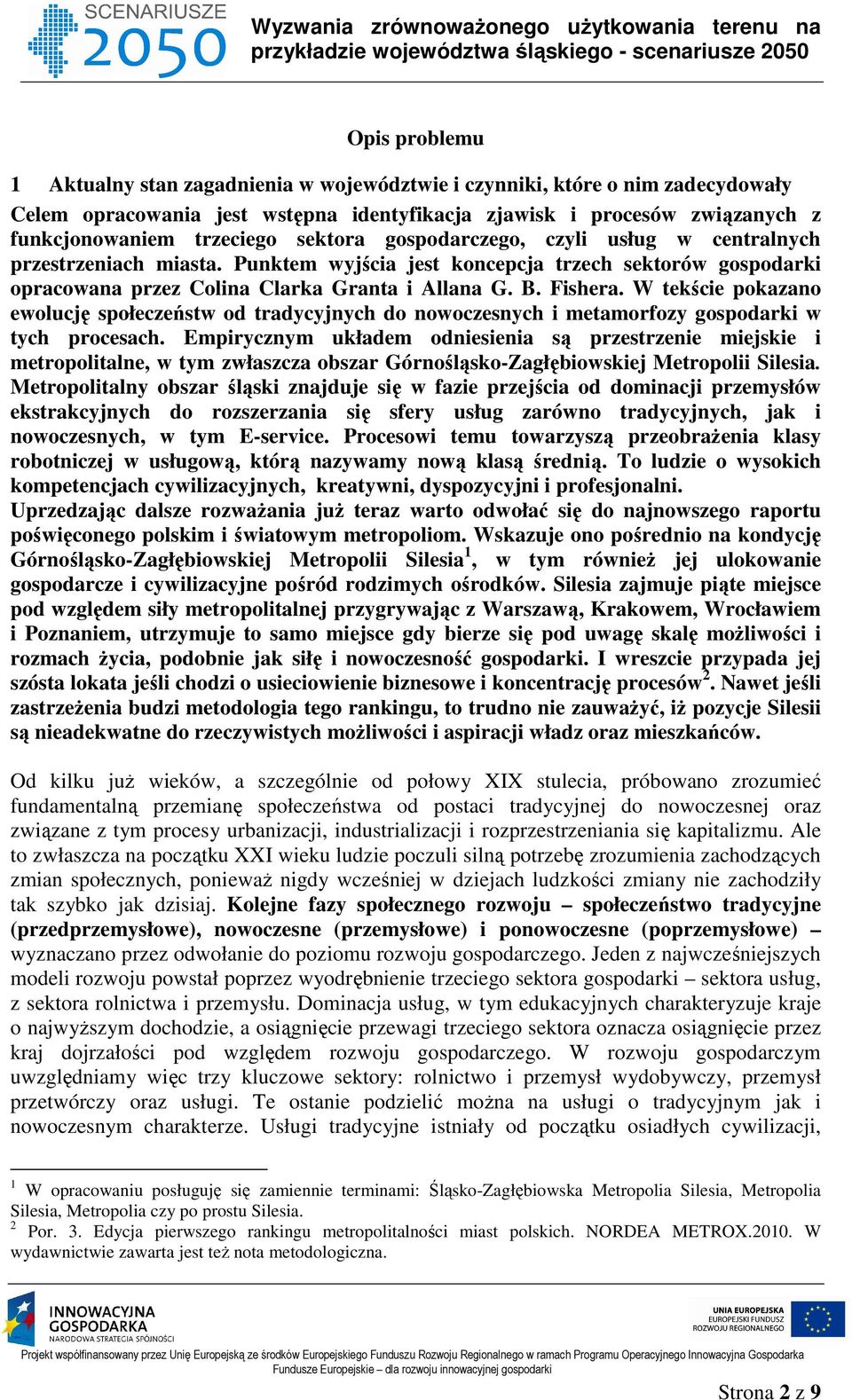 SCENARIUSZE 2050

Wyzwania zrównoważonego użytkowania terenu na przykładzie województwa śląskiego - scenariusze 2050

Opis problemu

1 Aktualny stan zagadnienia w województwie i czynniki, które o nim zadecydowały

Celem opracowania jest wstępna identyfikacja zjawisk i procesów związanych z funkcjonowaniem trzeciego sektora gospodarczego, czyli usług w centralnych przestrzeniach miasta. Punktem wyjścia jest koncepcja trzech sektorów gospodarki opracowana przez Colina Clarka Granta i Allana G. B. Fishera. W tekście pokazano ewolucję społeczeństw od tradycyjnych do nowoczesnych i metamorfozy gospodarki w tych procesach. Empirycznym układem odniesienia są przestrzenie miejskie i metropolitalne, w tym zwłaszcza obszar Górnośląsko-Zagłębiowskiej Metropolii Silesia. Metropolitalny obszar śląski znajduje się w fazie przejścia od dominacji przemysłów ekstrakcyjnych do rozszerzania się sfery usług zarówno tradycyjnych, jak i nowoczesnych, w tym E-service. Procesowi temu towarzyszą przeobrażenia klasy robotniczej w usługową, którą nazywamy nową klasą średnią. To ludzie o wysokich kompetencjach cywilizacyjnych, kreatywni, dyspozycyjni i profesjonalni. Uprzedzając dalsze rozważania już teraz warto odwołać się do najnowszego raportu poświęconego polskim i światowym metropoliom. Wskazuje ono pośrednio na kondycję Górnośląsko-Zagłębiowskiej Metropolii Silesia$^1$, w tym również jej ulokowanie gospodarcze i cywilizacyjne pośród rodzimych ośrodków. Silesia zajmuje piąte miejsce pod względem siły metropolitalnej przygrywając z Warszawą, Krakowem, Wrocławiem i Poznaniem, utrzymuje to samo miejsce gdy bierze się pod uwagę skalę możliwości i rozmach życia, podobnie jak siłę i nowoczesność gospodarki. I wreszcie przypada jej szósta lokata jeśli chodzi o usieciowienie biznesowe i koncentrację procesów$^2$. Nawet jeśli zastrzeżenia budzi metodologia tego rankingu, to trudno nie zauważyć, iż pozycje Silesii są nieadekwatne do rzeczywistych możliwości i aspiracji władz oraz mieszkańców.

Od kilku już wieków, a szczególnie od połowy XIX stulecia, próbowano zrozumieć fundamentalną przemianę społeczeństwa od postaci tradycyjnej do nowoczesnej oraz związane z tym procesy urbanizacji, industrializacji i rozprzestrzeniania się kapitalizmu. Ale to zwłaszcza na początku XXI wieku ludzie poczuli silną potrzebę zrozumienia zachodzących zmian społecznych, ponieważ nigdy wcześniej w dziejach ludzkości zmiany nie zachodziły tak szybko jak dzisiaj. Kolejne fazy społecznego rozwoju – społeczeństwo tradycyjne (przedprzemysłowe), nowoczesne (przemysłowe) i ponowoczesne (poprzemysłowe) – wyznaczano przez odwołanie do poziomu rozwoju gospodarczego. Jeden z najwcześniejszych modeli rozwoju powstał poprzez wyodrębnienie trzeciego sektora gospodarki – sektora usług, z sektora rolnictwa i przemysłu. Dominacja usług, w tym edukacyjnych charakteryzuje kraje o najwyższym dochodzie, a osiągnięcie przewagi trzeciego sektora oznacza osiągnięcie przez kraj dojrzałości pod względem rozwoju gospodarczego. W rozwoju gospodarczym uwzględniamy więc trzy kluczowe sektory: rolnictwo i przemysł wydobywczy, przemysł przetwórczy oraz usługi. Te ostanie podzielić można na usługi o tradycyjnym jak i nowoczesnym charakterze. Usługi tradycyjne istniały od początku osiadłych cywilizacji,

$^1$ W opracowaniu posługuję się zamiennie terminami: Śląsko-Zagłębiowska Metropolia Silesia, Metropolia Silesia, Metropolia czy po prostu Silesia.
$^2$ Por. 3. Edycja pierwszego rankingu metropolitalności miast polskich. NORDEA METROX.2010. W wydawnictwie zawarta jest też nota metodologiczna.

INNOWACYJNA GOSPODARKA
NARODOWA STRATEGIA SPÓJNOŚCI

UNIA EUROPEJSKA
EUROPEJSKI FUNDUSZ ROZWOJU REGIONALNEGO

Projekt współfinansowany przez Unię Europejską ze środków Europejskiego Funduszu Rozwoju Regionalnego w ramach Programu Operacyjnego Innowacyjna Gospodarka
Fundusze Europejskie – dla rozwoju innowacyjnej gospodarki

Strona 2 z 9